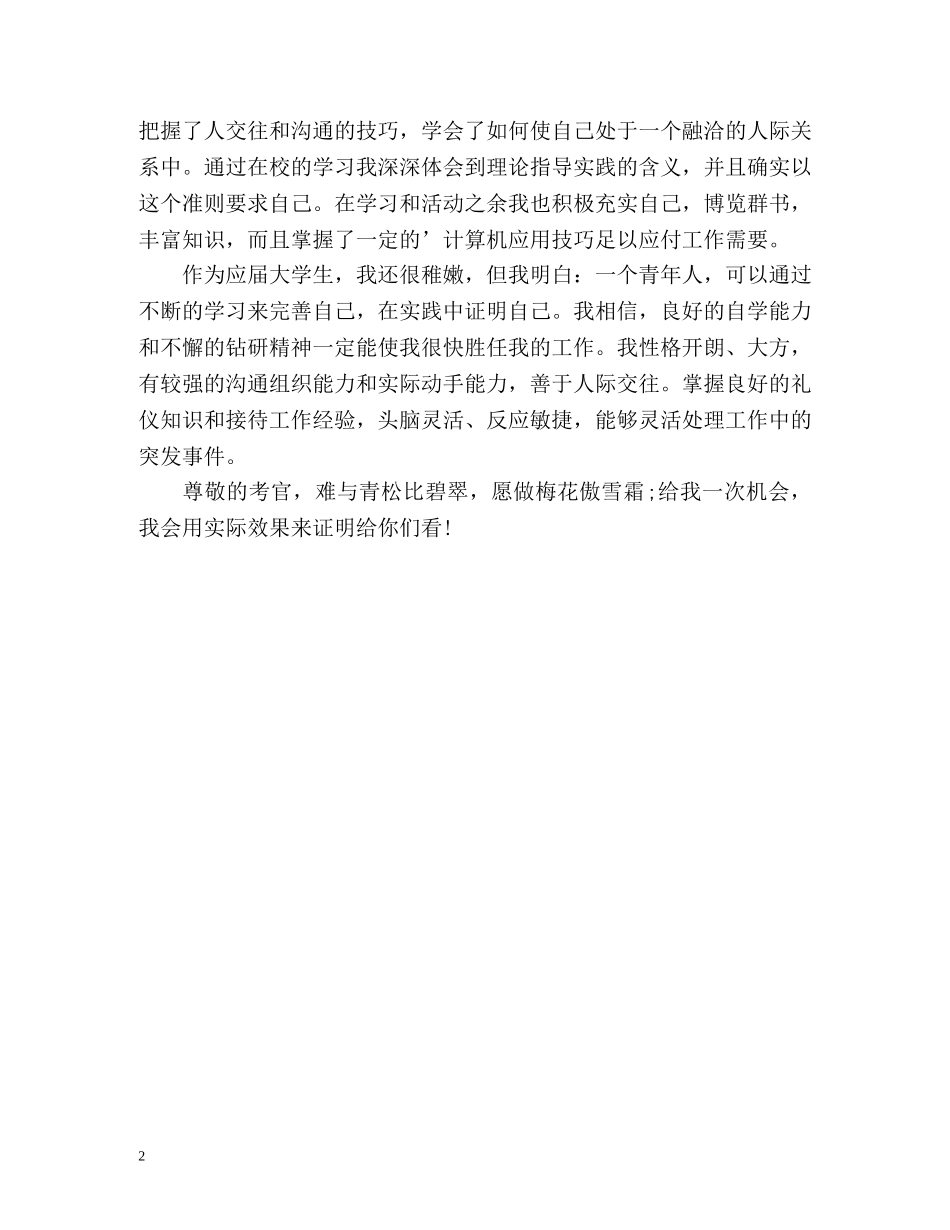 把握了人交往和沟通的技巧，学会了如何使自己处于一个融洽的人际关系中。通过在校的学习我深深体会到理论指导实践的含义，并且确实以这个准则要求自己。在学习和活动之余我也积极充实自己，博览群书，丰富知识，而且掌握了一定的’计算机应用技巧足以应付工作需要。

作为应届大学生，我还很稚嫩，但我明白：一个青年人，可以通过不断的学习来完善自己，在实践中证明自己。我相信，良好的自学能力和不懈的钻研精神一定能使我很快胜任我的工作。我性格开朗、大方，有较强的沟通组织能力和实际动手能力，善于人际交往。掌握良好的礼仪知识和接待工作经验，头脑灵活、反应敏捷，能够灵活处理工作中的突发事件。

尊敬的考官，难与青松比碧翠，愿做梅花傲雪霜;给我一次机会，我会用实际效果来证明给你们看!

2